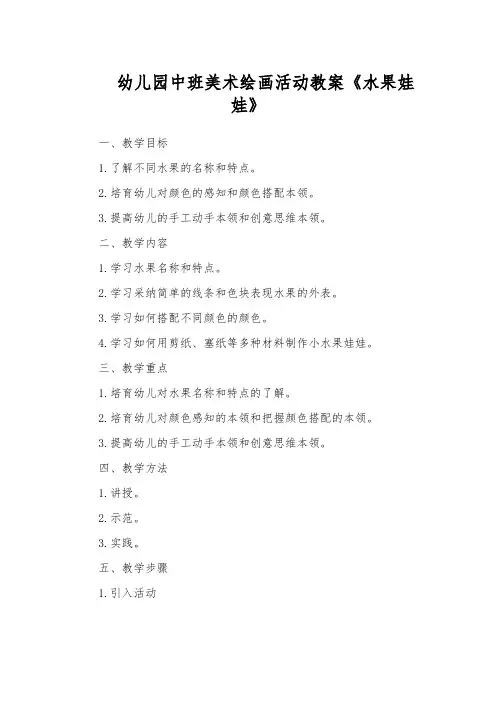 幼儿园中班美术绘画活动教案《水果娃娃》

一、教学目标

1. 了解不同水果的名称和特点。

2. 培育幼儿对颜色的感知和颜色搭配本领。

3. 提高幼儿的手工动手本领和创意思维本领。

二、教学内容

1. 学习水果名称和特点。

2. 学习采纳简单的线条和色块表现水果的外表。

3. 学习如何搭配不同颜色的颜色。

4. 学习如何用剪纸、塞纸等多种材料制作小水果娃娃。

三、教学重点

1. 培育幼儿对水果名称和特点的了解。

2. 培育幼儿对颜色感知的本领和把握颜色搭配的本领。

3. 提高幼儿的手工动手本领和创意思维本领。

四、教学方法

1. 讲授。

2. 示范。

3. 实践。

五、教学步骤

1. 引入活动